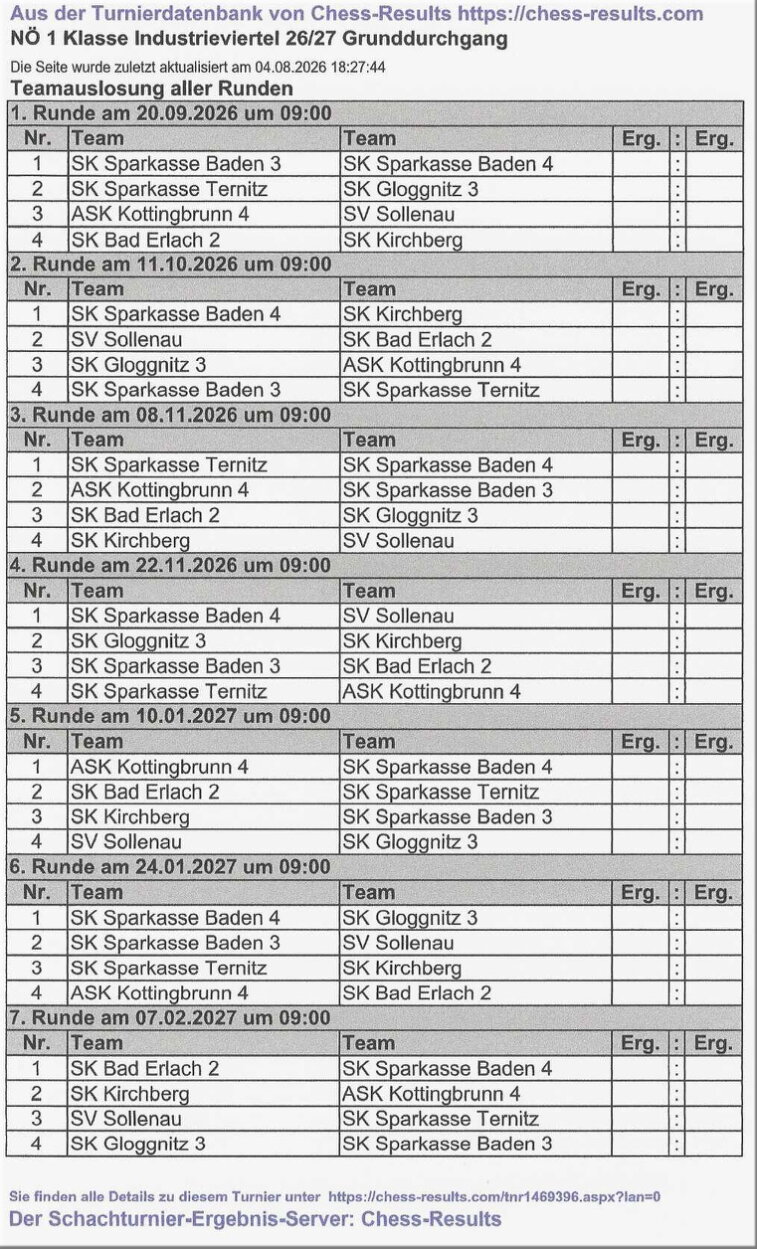 Aus der Turnierdatenbank von Chess-Results https://chess-results.com
NÖ 1 Klasse Industrieviertel 26/27 Grunddurchgang

Die Seite wurde zuletzt aktualisiert am 04.08.2026 18:27:44

Teamauslosung aller Runden

1. Runde am 20.09.2026 um 09:00

| Nr. | Team | Team | Erg. | : | Erg. |
|---|---|---|---|---|---|
| 1 | SK Sparkasse Baden 3 | SK Sparkasse Baden 4 | | : | |
| 2 | SK Sparkasse Ternitz | SK Gloggnitz 3 | | : | |
| 3 | ASK Kottingbrunn 4 | SV Sollenau | | : | |
| 4 | SK Bad Erlach 2 | SK Kirchberg | | : | |

2. Runde am 11.10.2026 um 09:00

| Nr. | Team | Team | Erg. | : | Erg. |
|---|---|---|---|---|---|
| 1 | SK Sparkasse Baden 4 | SK Kirchberg | | : | |
| 2 | SV Sollenau | SK Bad Erlach 2 | | : | |
| 3 | SK Gloggnitz 3 | ASK Kottingbrunn 4 | | : | |
| 4 | SK Sparkasse Baden 3 | SK Sparkasse Ternitz | | : | |

3. Runde am 08.11.2026 um 09:00

| Nr. | Team | Team | Erg. | : | Erg. |
|---|---|---|---|---|---|
| 1 | SK Sparkasse Ternitz | SK Sparkasse Baden 4 | | : | |
| 2 | ASK Kottingbrunn 4 | SK Sparkasse Baden 3 | | : | |
| 3 | SK Bad Erlach 2 | SK Gloggnitz 3 | | : | |
| 4 | SK Kirchberg | SV Sollenau | | : | |

4. Runde am 22.11.2026 um 09:00

| Nr. | Team | Team | Erg. | : | Erg. |
|---|---|---|---|---|---|
| 1 | SK Sparkasse Baden 4 | SV Sollenau | | : | |
| 2 | SK Gloggnitz 3 | SK Kirchberg | | : | |
| 3 | SK Sparkasse Baden 3 | SK Bad Erlach 2 | | : | |
| 4 | SK Sparkasse Ternitz | ASK Kottingbrunn 4 | | : | |

5. Runde am 10.01.2027 um 09:00

| Nr. | Team | Team | Erg. | : | Erg. |
|---|---|---|---|---|---|
| 1 | ASK Kottingbrunn 4 | SK Sparkasse Baden 4 | | : | |
| 2 | SK Bad Erlach 2 | SK Sparkasse Ternitz | | : | |
| 3 | SK Kirchberg | SK Sparkasse Baden 3 | | : | |
| 4 | SV Sollenau | SK Gloggnitz 3 | | : | |

6. Runde am 24.01.2027 um 09:00

| Nr. | Team | Team | Erg. | : | Erg. |
|---|---|---|---|---|---|
| 1 | SK Sparkasse Baden 4 | SK Gloggnitz 3 | | : | |
| 2 | SK Sparkasse Baden 3 | SV Sollenau | | : | |
| 3 | SK Sparkasse Ternitz | SK Kirchberg | | : | |
| 4 | ASK Kottingbrunn 4 | SK Bad Erlach 2 | | : | |

7. Runde am 07.02.2027 um 09:00

| Nr. | Team | Team | Erg. | : | Erg. |
|---|---|---|---|---|---|
| 1 | SK Bad Erlach 2 | SK Sparkasse Baden 4 | | : | |
| 2 | SK Kirchberg | ASK Kottingbrunn 4 | | : | |
| 3 | SV Sollenau | SK Sparkasse Ternitz | | : | |
| 4 | SK Gloggnitz 3 | SK Sparkasse Baden 3 | | : | |

Sie finden alle Details zu diesem Turnier unter https://chess-results.com/tnr1469396.aspx?lan=0

Der Schachturnier-Ergebnis-Server: Chess-Results